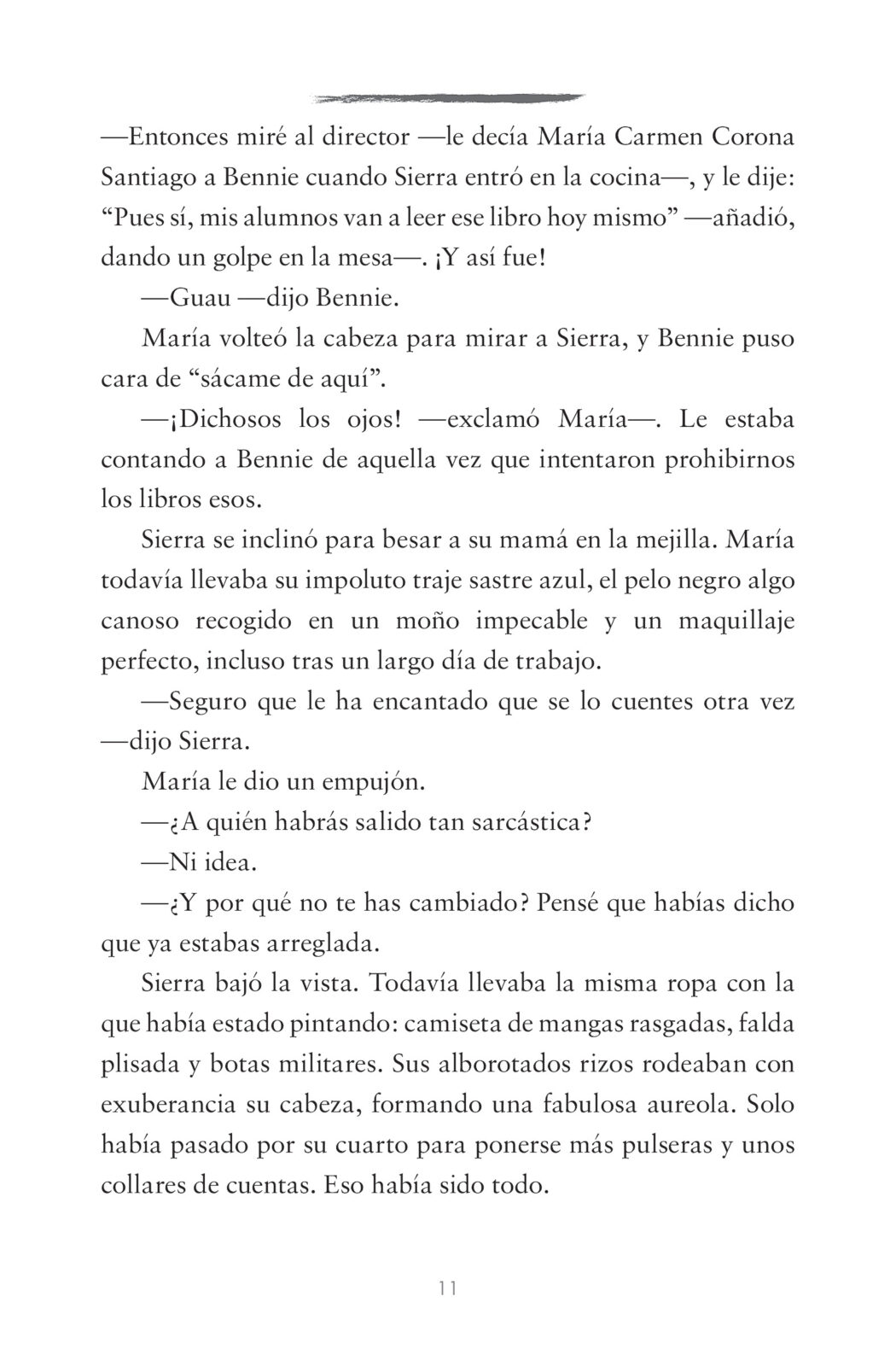 —Entonces miré al director —le decía María Carmen Corona Santiago a Bennie cuando Sierra entró en la cocina—, y le dije: “Pues sí, mis alumnos van a leer ese libro hoy mismo” —añadió, dando un golpe en la mesa—. ¡Y así fue!

—Guau —dijo Bennie.

María volteó la cabeza para mirar a Sierra, y Bennie puso cara de “sácame de aquí”.

—¡Dichosos los ojos! —exclamó María—. Le estaba contando a Bennie de aquella vez que intentaron prohibirnos los libros esos.

Sierra se inclinó para besar a su mamá en la mejilla. María todavía llevaba su impoluto traje sastre azul, el pelo negro algo canoso recogido en un moño impecable y un maquillaje perfecto, incluso tras un largo día de trabajo.

—Seguro que le ha encantado que se lo cuentes otra vez —dijo Sierra.

María le dio un empujón.

—¿A quién habrás salido tan sarcástica?

—Ni idea.

—¿Y por qué no te has cambiado? Pensé que habías dicho que ya estabas arreglada.

Sierra bajó la vista. Todavía llevaba la misma ropa con la que había estado pintando: camiseta de mangas rasgadas, falda plisada y botas militares. Sus alborotados rizos rodeaban con exuberancia su cabeza, formando una fabulosa aureola. Solo había pasado por su cuarto para ponerse más pulseras y unos collares de cuentas. Eso había sido todo.

11